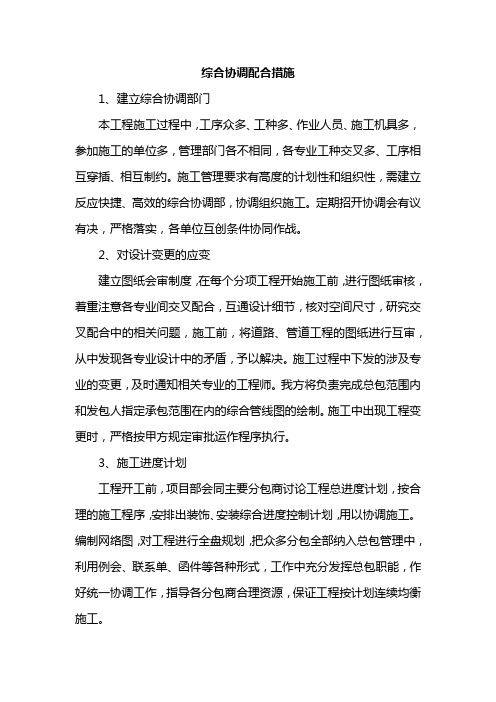 综合协调配合措施

1、建立综合协调部门

本工程施工过程中，工序众多、工种多、作业人员、施工机具多，参加施工的单位多，管理部门各不相同，各专业工种交叉多、工序相互穿插、相互制约。施工管理要求有高度的计划性和组织性，需建立反应快捷、高效的综合协调部，协调组织施工。定期招开协调会有议有决，严格落实，各单位互创条件协同作战。

2、对设计变更的应变

建立图纸会审制度，在每个分项工程开始施工前，进行图纸审核，着重注意各专业间交叉配合，互通设计细节，核对空间尺寸，研究交叉配合中的相关问题，施工前，将道路、管道工程的图纸进行互审，从中发现各专业设计中的矛盾，予以解决。施工过程中下发的涉及专业的变更，及时通知相关专业的工程师。我方将负责完成总包范围内和发包人指定承包范围在内的综合管线图的绘制。施工中出现工程变更时，严格按甲方规定审批运作程序执行。

3、施工进度计划

工程开工前，项目部会同主要分包商讨论工程总进度计划，按合理的施工程序，安排出装饰、安装综合进度控制计划，用以协调施工。编制网络图，对工程进行全盘规划，把众多分包全部纳入总包管理中，利用例会、联系单、函件等各种形式，工作中充分发挥总包职能，作好统一协调工作，指导各分包商合理资源，保证工程按计划连续均衡施工。